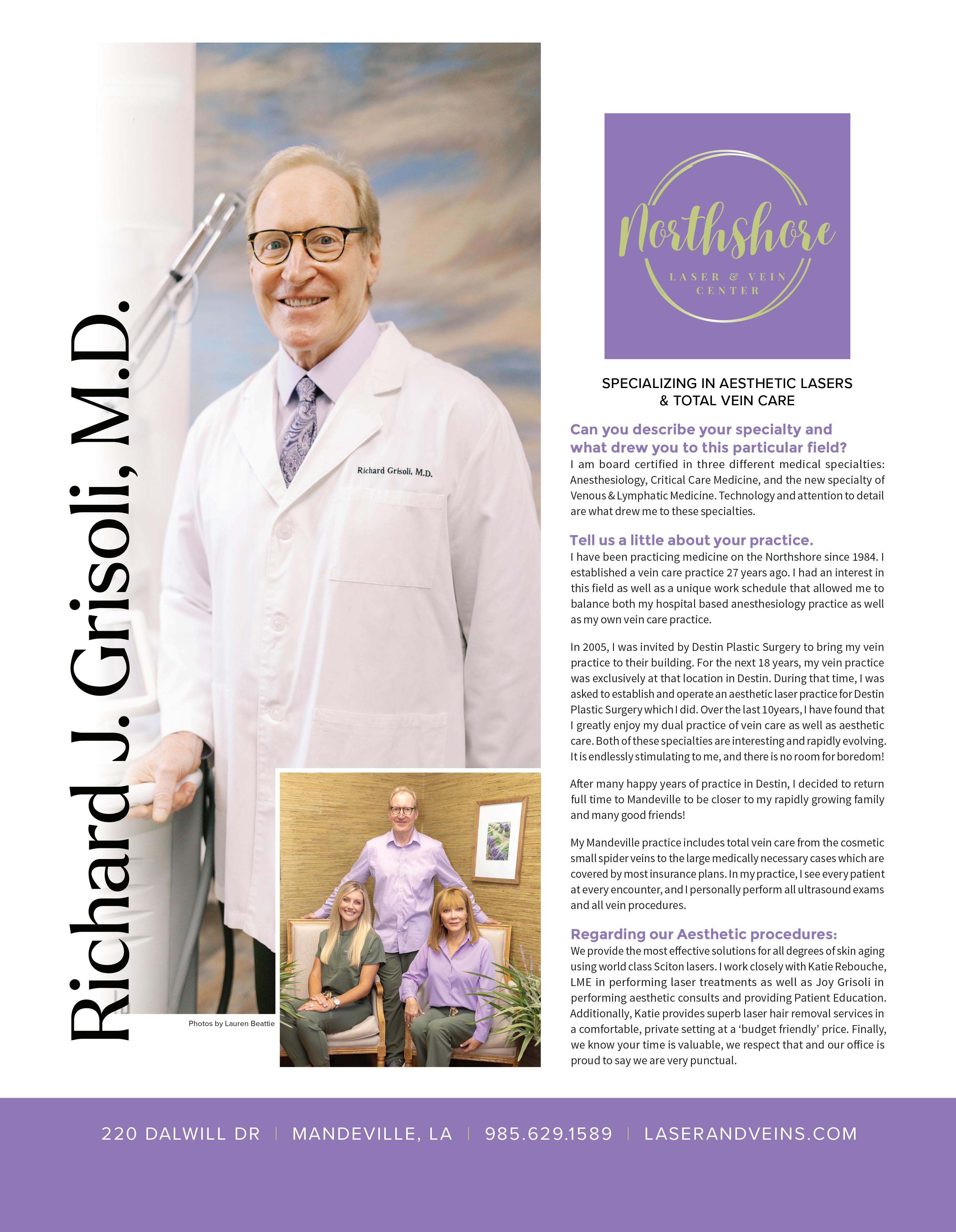 Richard J. Grisoli, M.D.

Richard Grisoli, M.D.

Photos by Lauren Beattie

Northshore
LASER & VEIN CENTER

SPECIALIZING IN AESTHETIC LASERS & TOTAL VEIN CARE

Can you describe your specialty and what drew you to this particular field?
I am board certified in three different medical specialties: Anesthesiology, Critical Care Medicine, and the new specialty of Venous & Lymphatic Medicine. Technology and attention to detail are what drew me to these specialties.

Tell us a little about your practice.
I have been practicing medicine on the Northshore since 1984. I established a vein care practice 27 years ago. I had an interest in this field as well as a unique work schedule that allowed me to balance both my hospital based anesthesiology practice as well as my own vein care practice.

In 2005, I was invited by Destin Plastic Surgery to bring my vein practice to their building. For the next 18 years, my vein practice was exclusively at that location in Destin. During that time, I was asked to establish and operate an aesthetic laser practice for Destin Plastic Surgery which I did. Over the last 10years, I have found that I greatly enjoy my dual practice of vein care as well as aesthetic care. Both of these specialties are interesting and rapidly evolving. It is endlessly stimulating to me, and there is no room for boredom!

After many happy years of practice in Destin, I decided to return full time to Mandeville to be closer to my rapidly growing family and many good friends!

My Mandeville practice includes total vein care from the cosmetic small spider veins to the large medically necessary cases which are covered by most insurance plans. In my practice, I see every patient at every encounter, and I personally perform all ultrasound exams and all vein procedures.

Regarding our Aesthetic procedures:
We provide the most effective solutions for all degrees of skin aging using world class Sciton lasers. I work closely with Katie Rebouche, LME in performing laser treatments as well as Joy Grisoli in performing aesthetic consults and providing Patient Education. Additionally, Katie provides superb laser hair removal services in a comfortable, private setting at a 'budget friendly' price. Finally, we know your time is valuable, we respect that and our office is proud to say we are very punctual.

220 DALWILL DR | MANDEVILLE, LA | 985.629.1589 | LASERANDVEINS.COM